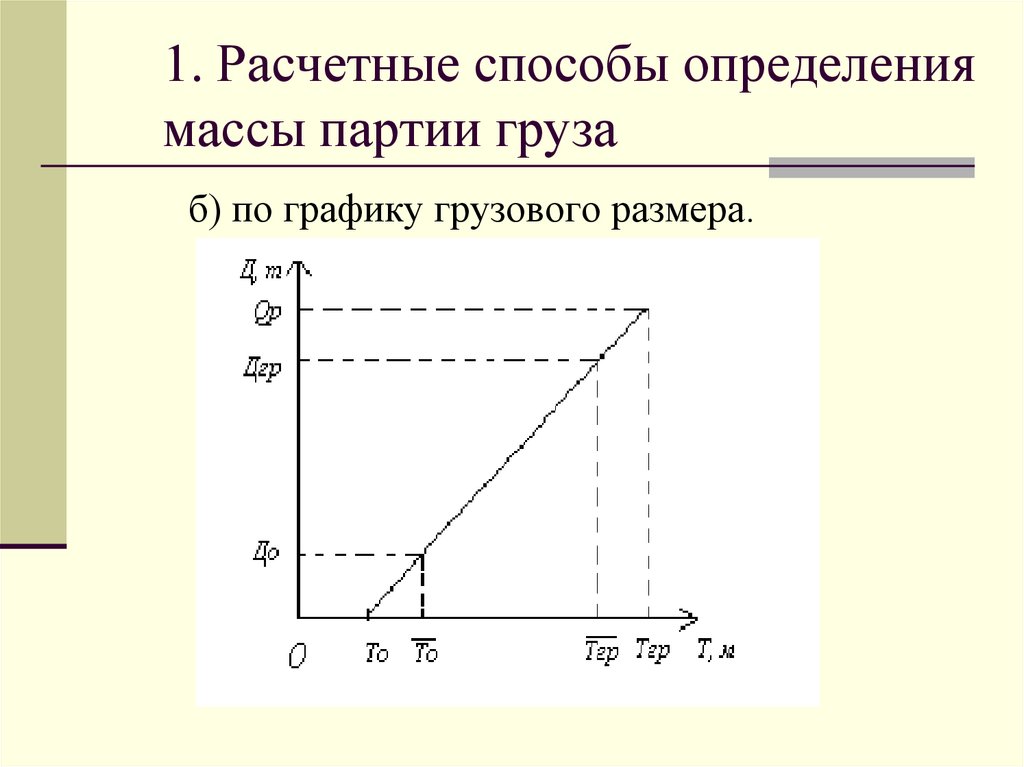 1. Расчетные способы определения массы партии груза

б) по графику грузового размера.

Д, т

Qр

Дгр

До

О

То

$\overline{То}$

$\overline{Тгр}$

Тгр

Т, м